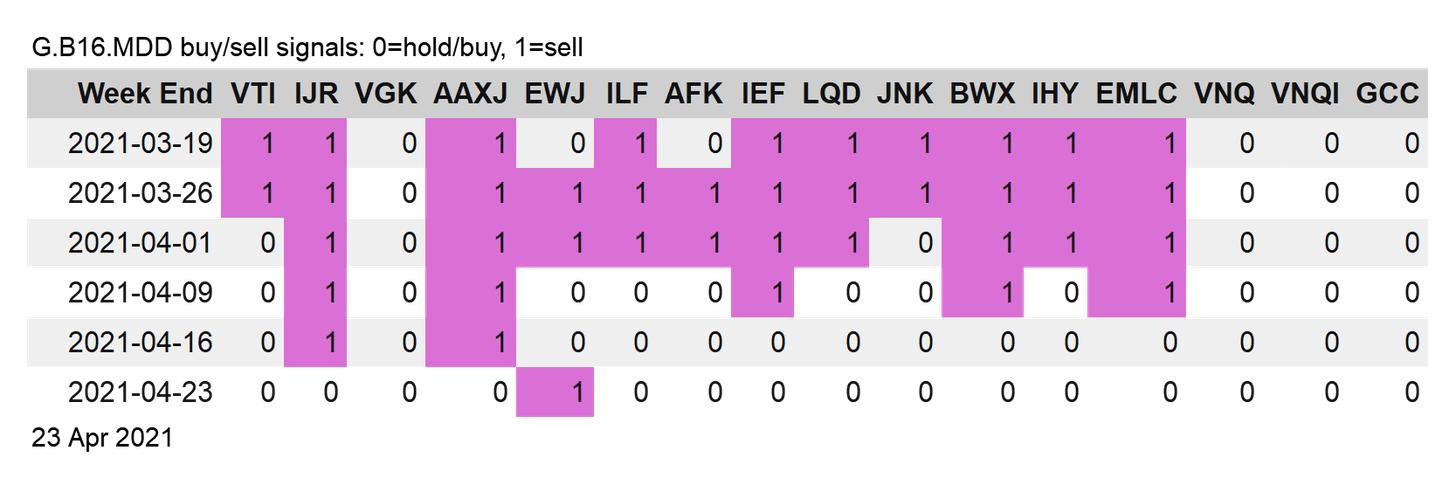 G.B16.MDD buy/sell signals: 0=hold/buy, 1=sell

| Week End | VTI | IJR | VGK | AAXJ | EWJ | ILF | AFK | IEF | LQD | JNK | BWX | IHY | EMLC | VNQ | VNQI | GCC |
|---|---|---|---|---|---|---|---|---|---|---|---|---|---|---|---|---|
| 2021-03-19 | 1 | 1 | 0 | 1 | 0 | 1 | 0 | 1 | 1 | 1 | 1 | 1 | 1 | 0 | 0 | 0 |
| 2021-03-26 | 1 | 1 | 0 | 1 | 1 | 1 | 1 | 1 | 1 | 1 | 1 | 1 | 1 | 0 | 0 | 0 |
| 2021-04-01 | 0 | 1 | 0 | 1 | 1 | 1 | 1 | 1 | 1 | 0 | 1 | 1 | 1 | 0 | 0 | 0 |
| 2021-04-09 | 0 | 1 | 0 | 1 | 0 | 0 | 0 | 1 | 0 | 0 | 1 | 0 | 1 | 0 | 0 | 0 |
| 2021-04-16 | 0 | 1 | 0 | 1 | 0 | 0 | 0 | 0 | 0 | 0 | 0 | 0 | 0 | 0 | 0 | 0 |
| 2021-04-23 | 0 | 0 | 0 | 0 | 1 | 0 | 0 | 0 | 0 | 0 | 0 | 0 | 0 | 0 | 0 | 0 |

23 Apr 2021